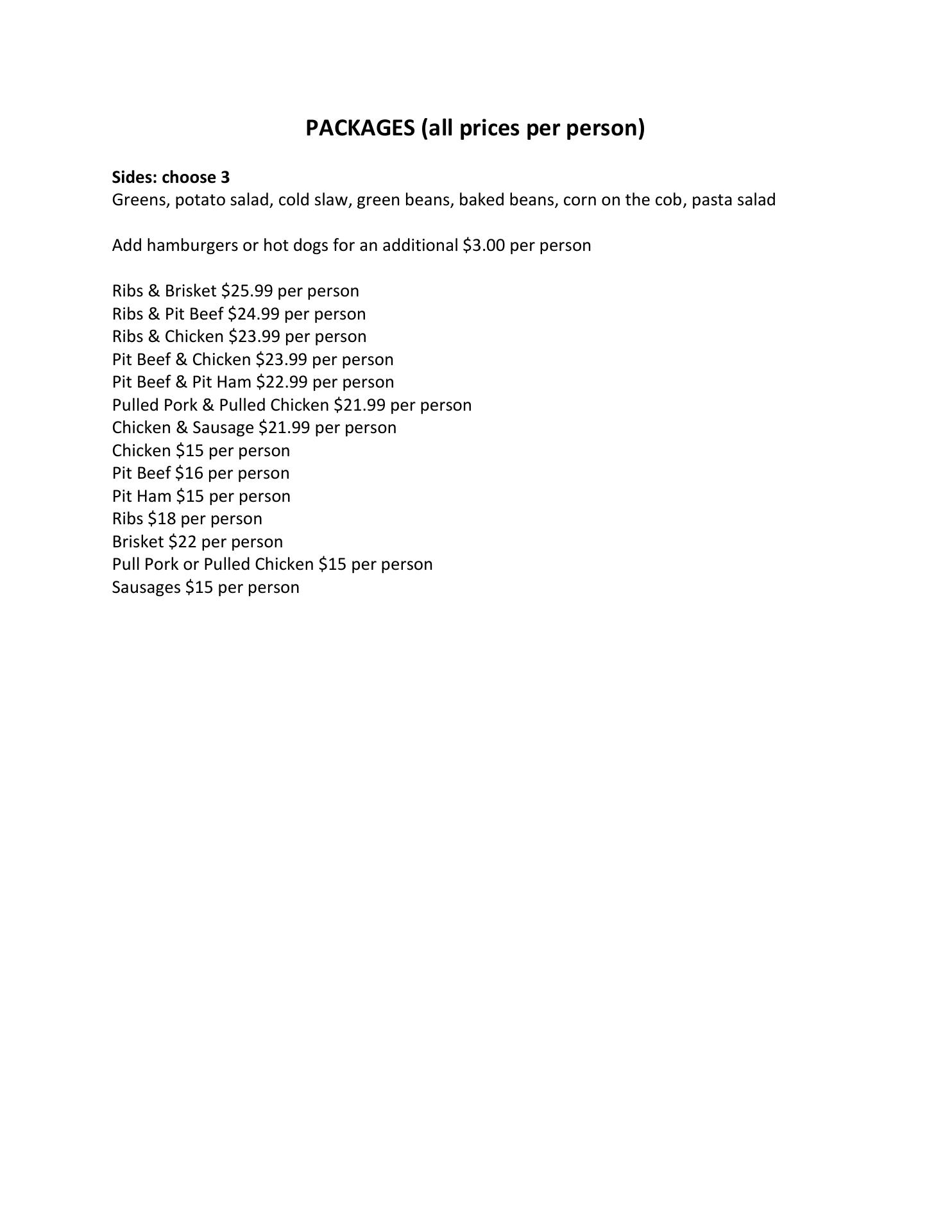 PACKAGES (all prices per person)

Sides: choose 3
Greens, potato salad, cold slaw, green beans, baked beans, corn on the cob, pasta salad

Add hamburgers or hot dogs for an additional \$3.00 per person

Ribs & Brisket \$25.99 per person
Ribs & Pit Beef \$24.99 per person
Ribs & Chicken \$23.99 per person
Pit Beef & Chicken \$23.99 per person
Pit Beef & Pit Ham \$22.99 per person
Pulled Pork & Pulled Chicken \$21.99 per person
Chicken & Sausage \$21.99 per person
Chicken \$15 per person
Pit Beef \$16 per person
Pit Ham \$15 per person
Ribs \$18 per person
Brisket \$22 per person
Pull Pork or Pulled Chicken \$15 per person
Sausages \$15 per person